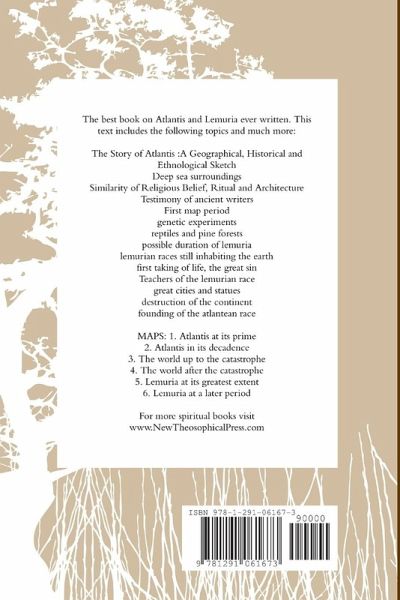 The best book on Atlantis and Lemuria ever written. This text includes the following topics and much more:

The Story of Atlantis :A Geographical, Historical and Ethnological Sketch
Deep sea surroundings
Similarity of Religious Belief, Ritual and Architecture
Testimony of ancient writers
First map period
genetic experiments
reptiles and pine forests
possible duration of lemuria
lemurian races still inhabiting the earth
first taking of life, the great sin
Teachers of the lemurian race
great cities and statues
destruction of the continent
founding of the atlantean race

MAPS: 1. Atlantis at its prime
2. Atlantis in its decadence
3. The world up to the catastrophe
4. The world after the catastrophe
5. Lemuria at its greatest extent
6. Lemuria at a later period

For more spiritual books visit
www.NewTheosophicalPress.com

ISBN 978-1-291-06167-3
90000
9 781291 061673